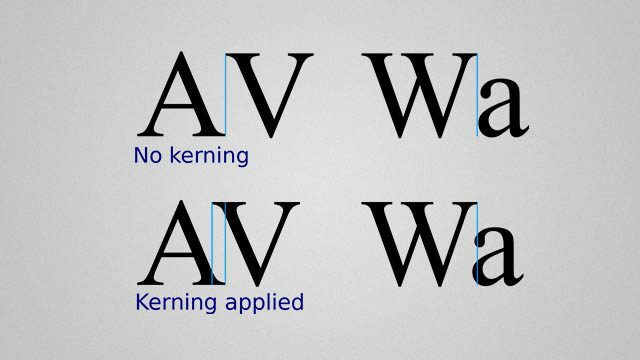 AV Wa
No kerning

AV Wa
Kerning applied